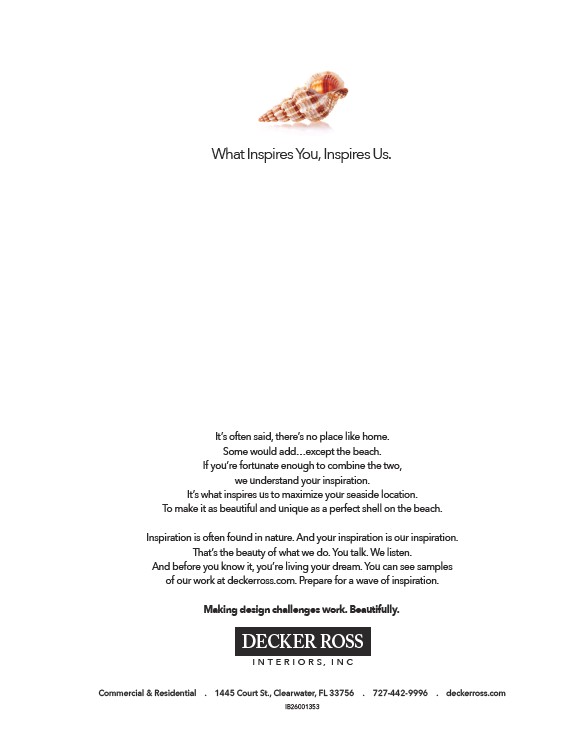 What Inspires You, Inspires Us.

It's often said, there's no place like home. Some would add…except the beach. If you're fortunate enough to combine the two, we understand your inspiration. It's what inspires us to maximize your seaside location. To make it as beautiful and unique as a perfect shell on the beach.

Inspiration is often found in nature. And your inspiration is our inspiration. That's the beauty of what we do. You talk. We listen. And before you know it, you're living your dream. You can see samples of our work at deckerross.com. Prepare for a wave of inspiration.

Making design challenges work. Beautifully.

DECKER ROSS
INTERIORS, INC

Commercial & Residential . 1445 Court St., Clearwater, FL 33756 . 727-442-9996 . deckerross.com

IB26001353